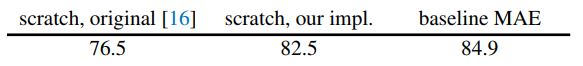 | scratch, original [16] | scratch, our impl. | baseline MAE |
|---|---|---|
| 76.5 | 82.5 | 84.9 |